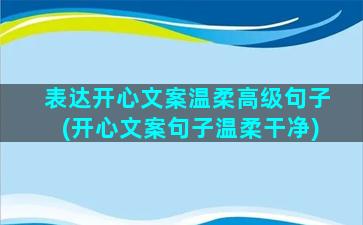 表达开心文案温柔高级句子(开心文案句子温柔干净)